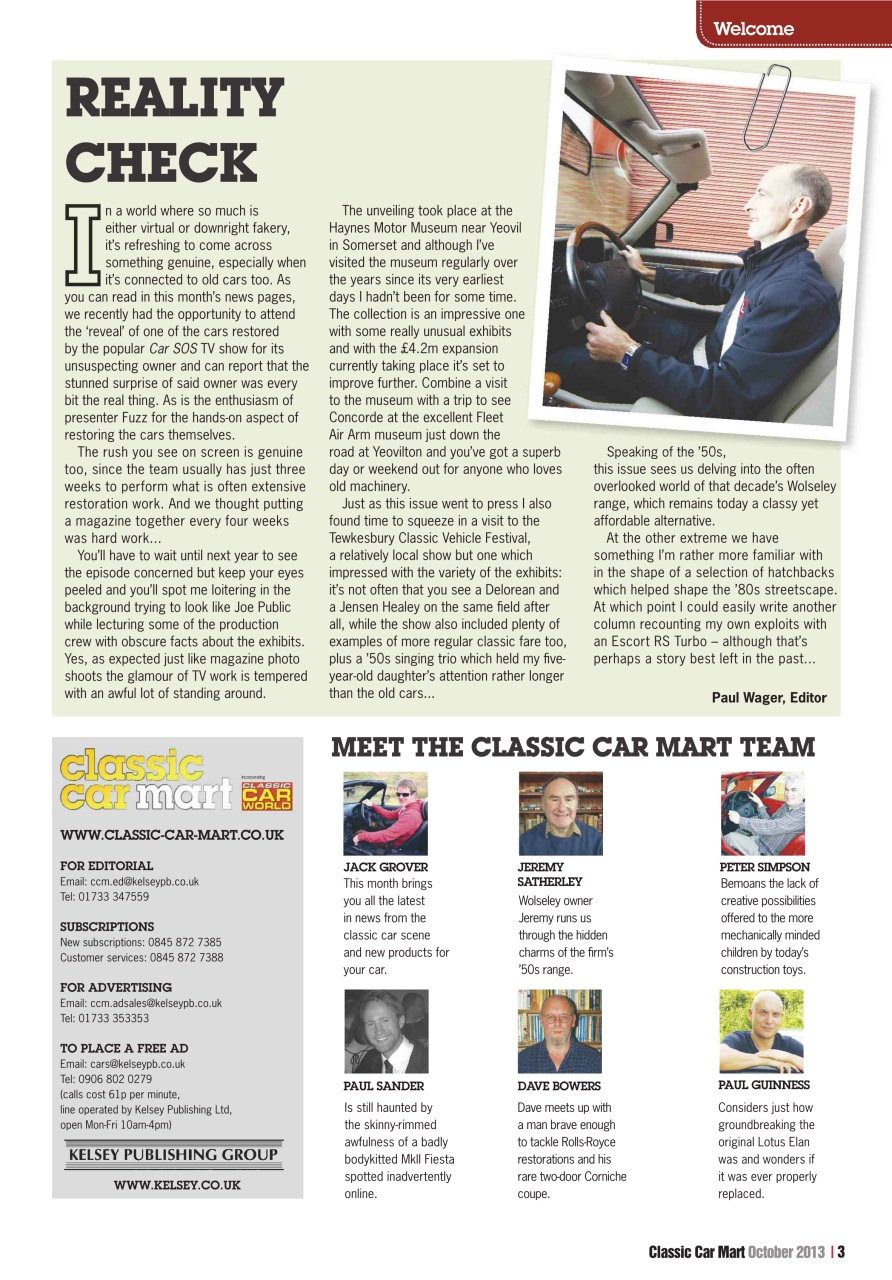 Welcome

REALITY CHECK

In a world where so much is either virtual or downright fakery, it's refreshing to come across something genuine, especially when it's connected to old cars too. As you can read in this month's news pages, we recently had the opportunity to attend the 'reveal' of one of the cars restored by the popular Car SOS TV show for its unsuspecting owner and can report that the stunned surprise of said owner was every bit the real thing. As is the enthusiasm of presenter Fuzz for the hands-on aspect of restoring the cars themselves.

The rush you see on screen is genuine too, since the team usually has just three weeks to perform what is often extensive restoration work. And we thought putting a magazine together every four weeks was hard work...

You'll have to wait until next year to see the episode concerned but keep your eyes peeled and you'll spot me loitering in the background trying to look like Joe Public while lecturing some of the production crew with obscure facts about the exhibits. Yes, as expected just like magazine photo shoots the glamour of TV work is tempered with an awful lot of standing around.

The unveiling took place at the Haynes Motor Museum near Yeovil in Somerset and although I've visited the museum regularly over the years since its very earliest days I hadn't been for some time. The collection is an impressive one with some really unusual exhibits and with the £4.2m expansion currently taking place it's set to improve further. Combine a visit to the museum with a trip to see Concorde at the excellent Fleet Air Arm museum just down the road at Yeovilton and you've got a superb day or weekend out for anyone who loves old machinery.

Just as this issue went to press I also found time to squeeze in a visit to the Tewkesbury Classic Vehicle Festival, a relatively local show but one which impressed with the variety of the exhibits: it's not often that you see a Delorean and a Jensen Healey on the same field after all, while the show also included plenty of examples of more regular classic fare too, plus a '50s singing trio which held my five-year-old daughter's attention rather longer than the old cars...

Speaking of the '50s, this issue sees us delving into the often overlooked world of that decade's Wolseley range, which remains today a classy yet affordable alternative.

At the other extreme we have something I'm rather more familiar with in the shape of a selection of hatchbacks which helped shape the '80s streetscape. At which point I could easily write another column recounting my own exploits with an Escort RS Turbo – although that's perhaps a story best left in the past...

Paul Wager, Editor

classic car mart
Incorporating CLASSIC CAR WORLD

WWW.CLASSIC-CAR-MART.CO.UK

FOR EDITORIAL
Email: ccm.ed@kelseypb.co.uk
Tel: 01733 347559

SUBSCRIPTIONS
New subscriptions: 0845 872 7385
Customer services: 0845 872 7388

FOR ADVERTISING
Email: ccm.adsales@kelseypb.co.uk
Tel: 01733 353353

TO PLACE A FREE AD
Email: cars@kelseypb.co.uk
Tel: 0906 802 0279
(calls cost 61p per minute, line operated by Kelsey Publishing Ltd, open Mon-Fri 10am-4pm)

KELSEY PUBLISHING GROUP

WWW.KELSEY.CO.UK

MEET THE CLASSIC CAR MART TEAM

JACK GROVER
This month brings you all the latest in news from the classic car scene and new products for your car.

JEREMY SATHERLEY
Wolseley owner Jeremy runs us through the hidden charms of the firm's '50s range.

PETER SIMPSON
Bemoans the lack of creative possibilities offered to the more mechanically minded children by today's construction toys.

PAUL SANDER
Is still haunted by the skinny-rimmed awfulness of a badly bodykitted MkII Fiesta spotted inadvertently online.

DAVE BOWERS
Dave meets up with a man brave enough to tackle Rolls-Royce restorations and his rare two-door Corniche coupe.

PAUL GUINNESS
Considers just how groundbreaking the original Lotus Elan was and wonders if it was ever properly replaced.

Classic Car Mart October 2013 | 3